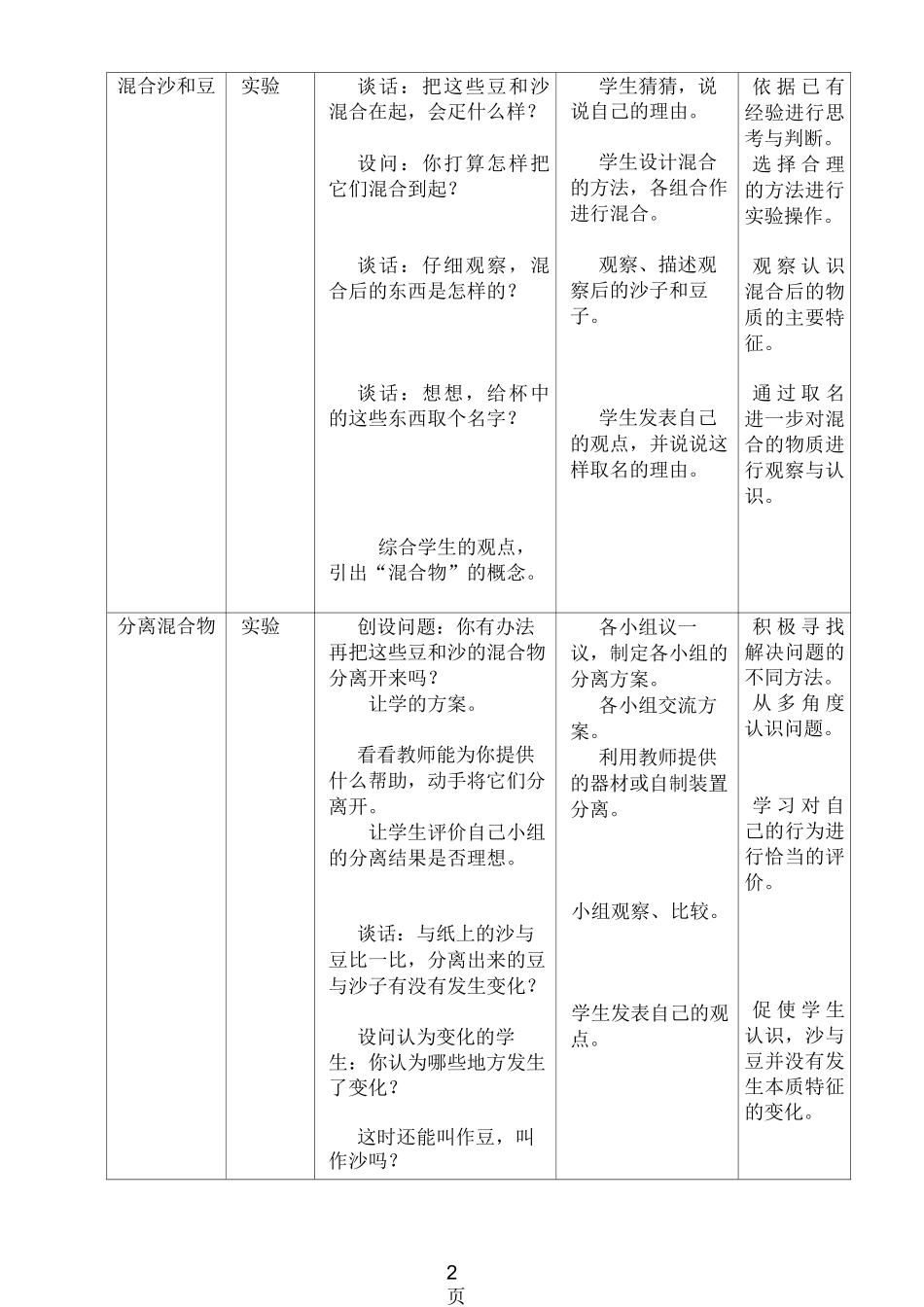 | 混合沙和豆 | 实验 | 谈话：把这些豆和沙混合在起，会疋什么样？<br><br>设问：你打算怎样把它们混合到起？<br><br>谈话：仔细观察，混合后的东西是怎样的？<br><br>谈话：想想，给杯中的这些东西取个名字？<br><br>综合学生的观点，引出“混合物”的概念。 | 学生猜猜，说说自己的理由。<br><br>学生设计混合的方法，各组合作进行混合。<br><br>观察、描述观察后的沙子和豆子。<br><br>学生发表自己的观点，并说说这样取名的理由。 | 依据已有经验进行思考与判断。<br>选择合理的方法进行实验操作。<br><br>观察认识混合后的物质的主要特征。<br><br>通过取名进一步对混合的物质进行观察与认识。 |
|---|---|---|---|---|
| 分离混合物 | 实验 | 创设问题：你有办法再把这些豆和沙的混合物分离开来吗？<br>让学的方案。<br><br>看看教师能为你提供什么帮助，动手将它们分离开。<br>让学生评价自己小组的分离结果是否理想。<br><br>谈话：与纸上的沙与豆比一比，分离出来的豆与沙子有没有发生变化？<br><br>设问认为变化的学生：你认为哪些地方发生了变化？<br><br>这时还能叫作豆，叫作沙吗？ | 各小组议一议，制定各小组的分离方案。<br>各小组交流方案。<br>利用教师提供的器材或自制装置分离。<br><br>小组观察、比较。<br><br>学生发表自己的观点。 | 积极寻找解决问题的不同方法。<br>从多角度认识问题。<br><br>学习对自己的行为进行恰当的评价。<br><br>促使学生认识，沙与豆并没有发生本质特征的变化。 |

2
页